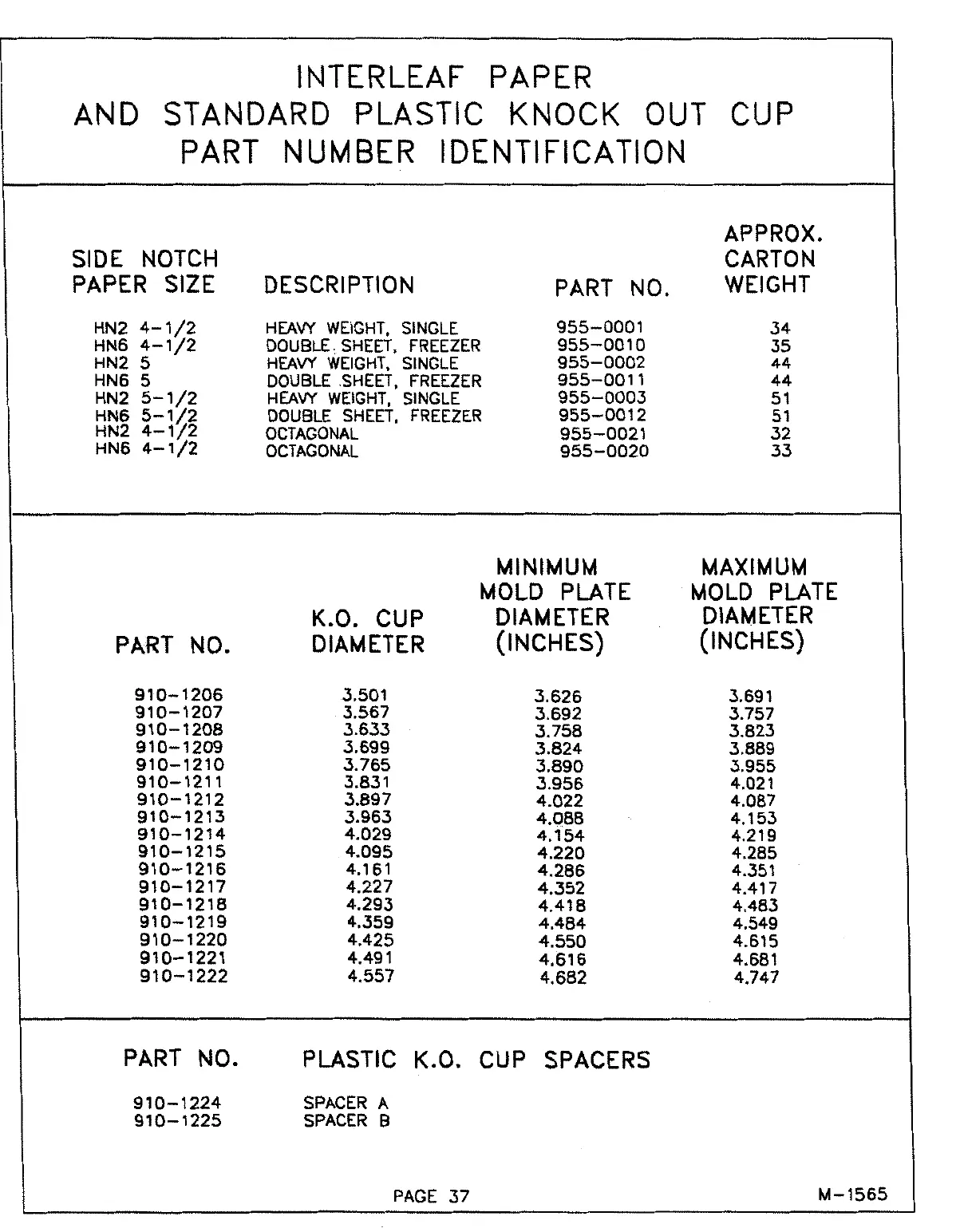 INTERLEAF PAPER
AND STANDARD PLASTIC KNOCK OUT CUP
PART NUMBER IDENTIFICATION

| SIDE NOTCH PAPER SIZE | DESCRIPTION | PART NO. | APPROX. CARTON WEIGHT |
|---|---|---|---|
| HN2 4-1/2 | HEAVY WEIGHT, SINGLE | 955-0001 | 34 |
| HN6 4-1/2 | DOUBLE SHEET, FREEZER | 955-0010 | 35 |
| HN2 5 | HEAVY WEIGHT, SINGLE | 955-0002 | 44 |
| HN6 5 | DOUBLE SHEET, FREEZER | 955-0011 | 44 |
| HN2 5-1/2 | HEAVY WEIGHT, SINGLE | 955-0003 | 51 |
| HN6 5-1/2 | DOUBLE SHEET, FREEZER | 955-0012 | 51 |
| HN2 4-1/2 | OCTAGONAL | 955-0021 | 32 |
| HN6 4-1/2 | OCTAGONAL | 955-0020 | 33 |

| PART NO. | K.O. CUP DIAMETER | MINIMUM MOLD PLATE DIAMETER (INCHES) | MAXIMUM MOLD PLATE DIAMETER (INCHES) |
|---|---|---|---|
| 910-1206 | 3.501 | 3.626 | 3.691 |
| 910-1207 | 3.567 | 3.692 | 3.757 |
| 910-1208 | 3.633 | 3.758 | 3.823 |
| 910-1209 | 3.699 | 3.824 | 3.889 |
| 910-1210 | 3.765 | 3.890 | 3.955 |
| 910-1211 | 3.831 | 3.956 | 4.021 |
| 910-1212 | 3.897 | 4.022 | 4.087 |
| 910-1213 | 3.963 | 4.088 | 4.153 |
| 910-1214 | 4.029 | 4.154 | 4.219 |
| 910-1215 | 4.095 | 4.220 | 4.285 |
| 910-1216 | 4.161 | 4.286 | 4.351 |
| 910-1217 | 4.227 | 4.352 | 4.417 |
| 910-1218 | 4.293 | 4.418 | 4.483 |
| 910-1219 | 4.359 | 4.484 | 4.549 |
| 910-1220 | 4.425 | 4.550 | 4.615 |
| 910-1221 | 4.491 | 4.616 | 4.681 |
| 910-1222 | 4.557 | 4.682 | 4.747 |

| PART NO. | PLASTIC K.O. CUP SPACERS |
|---|---|
| 910-1224 | SPACER A |
| 910-1225 | SPACER B |

PAGE 37

M-1565